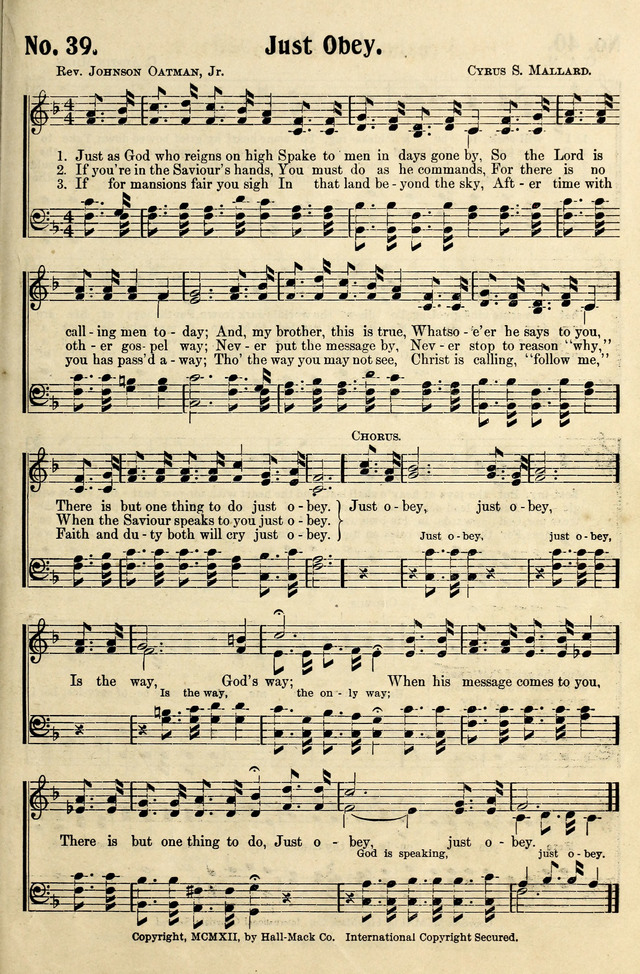 No. 39.

Just Obey.

Rev. Johnson Oatman, Jr.

Cyrus S. Mallard.

1. Just as God who reigns on high Spake to men in days gone by, So the Lord is
2. If you're in the Saviour's hands, You must do as he commands, For there is no
3. If for mansions fair you sigh In that land be - yond the sky, Aft - er time with

call - ing men to - day; And, my brother, this is true, Whatso - e'er he says to you,
oth - er gos - pel way; Nev - er put the message by, Nev - er stop to reason "why,"
you has pass'd a - way; Tho' the way you may not see, Christ is calling, "follow me,"

Chorus.

There is but one thing to do just o - bey.
When the Saviour speaks to you just o - bey.
Faith and du - ty both will cry just o - bey.

Just o - bey, just o - bey,

Just o - bey, just o - bey,

Is the way, God's way; When his message comes to you,

Is the way, the on - ly way;

There is but one thing to do, Just o - bey, just o - bey.

God is speaking, just o - bey.

Copyright, MCMXII, by Hall-Mack Co. International Copyright Secured.